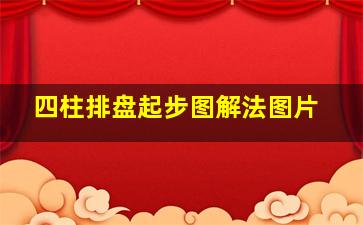 四柱排盘起步图解法图片